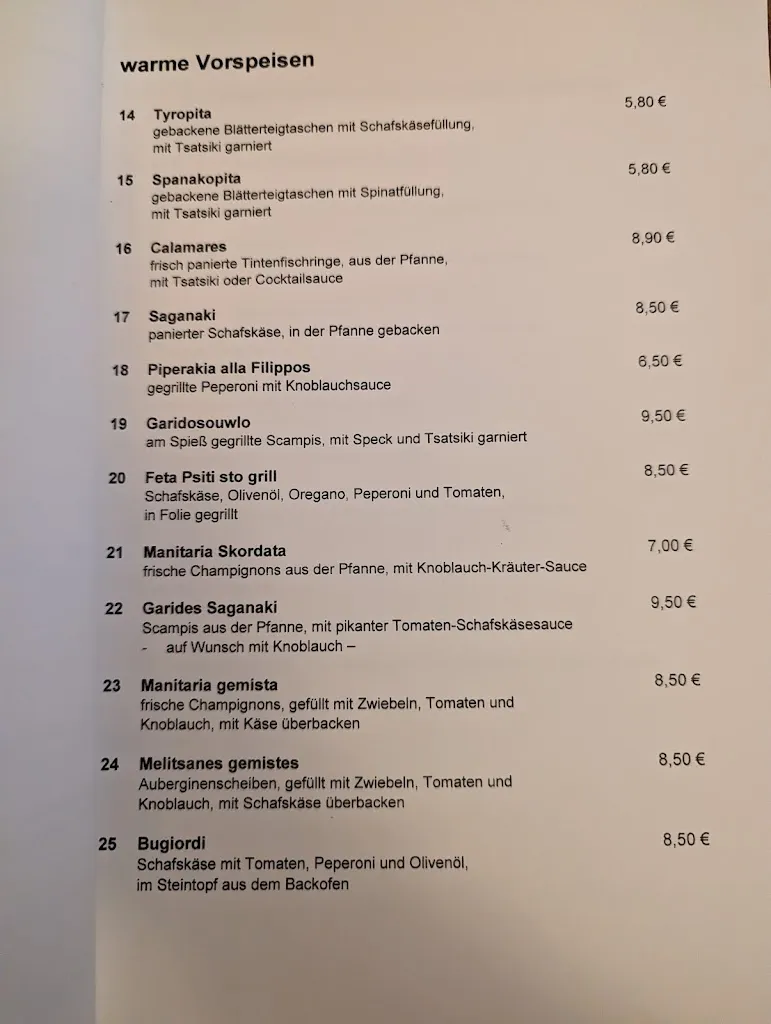 warme Vorspeisen

14 Tyropita 5,80 €
gebackene Blätterteigtaschen mit Schafskäsefüllung, mit Tsatsiki garniert

15 Spanakopita 5,80 €
gebackene Blätterteigtaschen mit Spinatfüllung, mit Tsatsiki garniert

16 Calamares 8,90 €
frisch panierte Tintenfischringe, aus der Pfanne, mit Tsatsiki oder Cocktailsauce

17 Saganaki 8,50 €
panierter Schafskäse, in der Pfanne gebacken

18 Piperakia alla Filippos 6,50 €
gegrillte Peperoni mit Knoblauchsauce

19 Garidosouwlo 9,50 €
am Spieß gegrillte Scampis, mit Speck und Tsatsiki garniert

20 Feta Psiti sto grill 8,50 €
Schafskäse, Olivenöl, Oregano, Peperoni und Tomaten, in Folie gegrillt

21 Manitaria Skordata 7,00 €
frische Champignons aus der Pfanne, mit Knoblauch-Kräuter-Sauce

22 Garides Saganaki 9,50 €
Scampis aus der Pfanne, mit pikanter Tomaten-Schafskäsesauce
- auf Wunsch mit Knoblauch –

23 Manitaria gemista 8,50 €
frische Champignons, gefüllt mit Zwiebeln, Tomaten und Knoblauch, mit Käse überbacken

24 Melitsanes gemistes 8,50 €
Auberginenscheiben, gefüllt mit Zwiebeln, Tomaten und Knoblauch, mit Schafskäse überbacken

25 Bugiordi 8,50 €
Schafskäse mit Tomaten, Peperoni und Olivenöl, im Steintopf aus dem Backofen